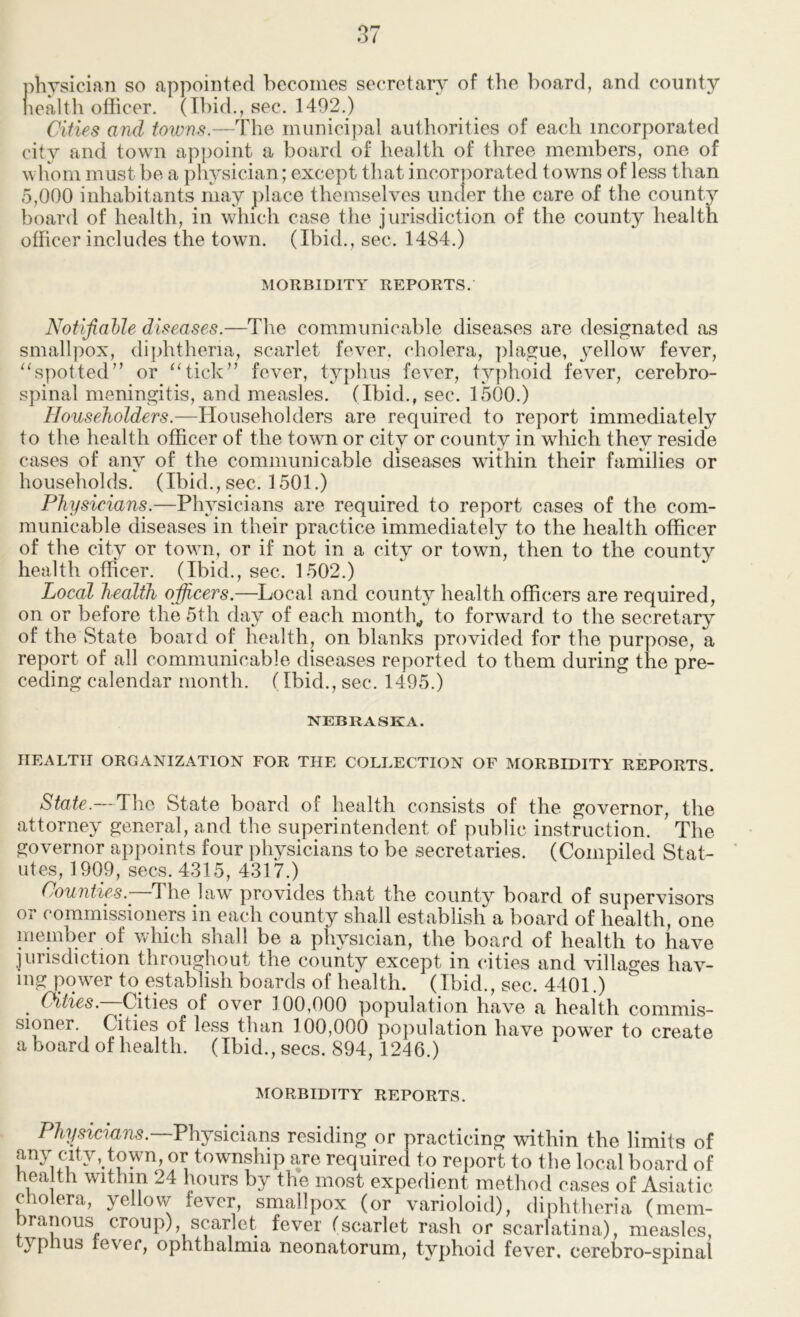 37

physician so appointed becomes secretary of the board, and county health officer. (Ibid., sec. 1492.)

Cities and towns.—The municipal authorities of each incorporated city and town appoint a board of health of three members, one of whom must be a physician; except that incorporated towns of less than 5,000 inhabitants may place themselves under the care of the county board of health, in which case the jurisdiction of the county health officer includes the town. (Ibid., sec. 1484.)

MORBIDITY REPORTS.

Notifiable diseases.—The communicable diseases are designated as smallpox, diphtheria, scarlet fever, cholera, plague, yellow fever, "spotted" or "tick" fever, typhus fever, typhoid fever, cerebro-spinal meningitis, and measles. (Ibid., sec. 1500.)

Householders.—Householders are required to report immediately to the health officer of the town or city or county in which they reside cases of any of the communicable diseases within their families or households. (Ibid., sec. 1501.)

Physicians.—Physicians are required to report cases of the communicable diseases in their practice immediately to the health officer of the city or town, or if not in a city or town, then to the county health officer. (Ibid., sec. 1502.)

Local health officers.—Local and county health officers are required, on or before the 5th day of each month, to forward to the secretary of the State board of health, on blanks provided for the purpose, a report of all communicable diseases reported to them during the preceding calendar month. (Ibid., sec. 1495.)

NEBRASKA.

HEALTH ORGANIZATION FOR THE COLLECTION OF MORBIDITY REPORTS.

State.—The State board of health consists of the governor, the attorney general, and the superintendent of public instruction. The governor appoints four physicians to be secretaries. (Compiled Statutes, 1909, secs. 4315, 4317.)

Counties.—The law provides that the county board of supervisors or commissioners in each county shall establish a board of health, one member of which shall be a physician, the board of health to have jurisdiction throughout the county except in cities and villages having power to establish boards of health. (Ibid., sec. 4401.)

Cities.—Cities of over 100,000 population have a health commissioner. Cities of less than 100,000 population have power to create a board of health. (Ibid., secs. 894, 1246.)

MORBIDITY REPORTS.

Physicians.—Physicians residing or practicing within the limits of any city, town, or township are required to report to the local board of health within 24 hours by the most expedient method cases of Asiatic cholera, yellow fever, smallpox (or varioloid), diphtheria (membranous croup), scarlet fever (scarlet rash or scarlatina), measles, typhus fever, ophthalmia neonatorum, typhoid fever, cerebro-spinal